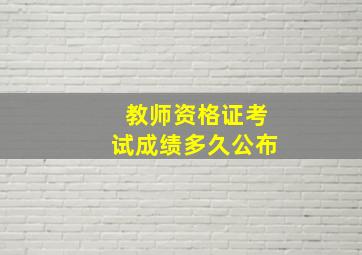 教师资格证考试成绩多久公布